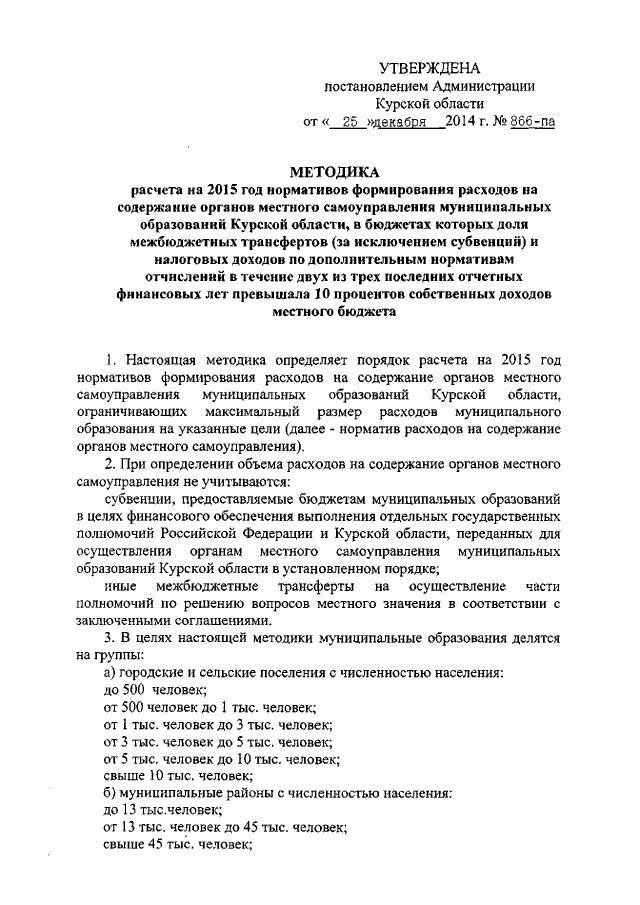 УТВЕРЖДЕНА
постановлением Администрации
Курской области
от « 25 »декабря 2014 г. № 866-па

МЕТОДИКА
расчета на 2015 год нормативов формирования расходов на содержание органов местного самоуправления муниципальных образований Курской области, в бюджетах которых доля межбюджетных трансфертов (за исключением субвенций) и налоговых доходов по дополнительным нормативам отчислений в течение двух из трех последних отчетных финансовых лет превышала 10 процентов собственных доходов местного бюджета

1. Настоящая методика определяет порядок расчета на 2015 год нормативов формирования расходов на содержание органов местного самоуправления муниципальных образований Курской области, ограничивающих максимальный размер расходов муниципального образования на указанные цели (далее - норматив расходов на содержание органов местного самоуправления).

2. При определении объема расходов на содержание органов местного самоуправления не учитываются:

субвенции, предоставляемые бюджетам муниципальных образований в целях финансового обеспечения выполнения отдельных государственных полномочий Российской Федерации и Курской области, переданных для осуществления органам местного самоуправления муниципальных образований Курской области в установленном порядке;

иные межбюджетные трансферты на осуществление части полномочий по решению вопросов местного значения в соответствии с заключенными соглашениями.

3. В целях настоящей методики муниципальные образования делятся на группы:

а) городские и сельские поселения с численностью населения:
до 500 человек;
от 500 человек до 1 тыс. человек;
от 1 тыс. человек до 3 тыс. человек;
от 3 тыс. человек до 5 тыс. человек;
от 5 тыс. человек до 10 тыс. человек;
свыше 10 тыс. человек;
б) муниципальные районы с численностью населения:
до 13 тыс.человек;
от 13 тыс. человек до 45 тыс. человек;
свыше 45 тыс. человек;